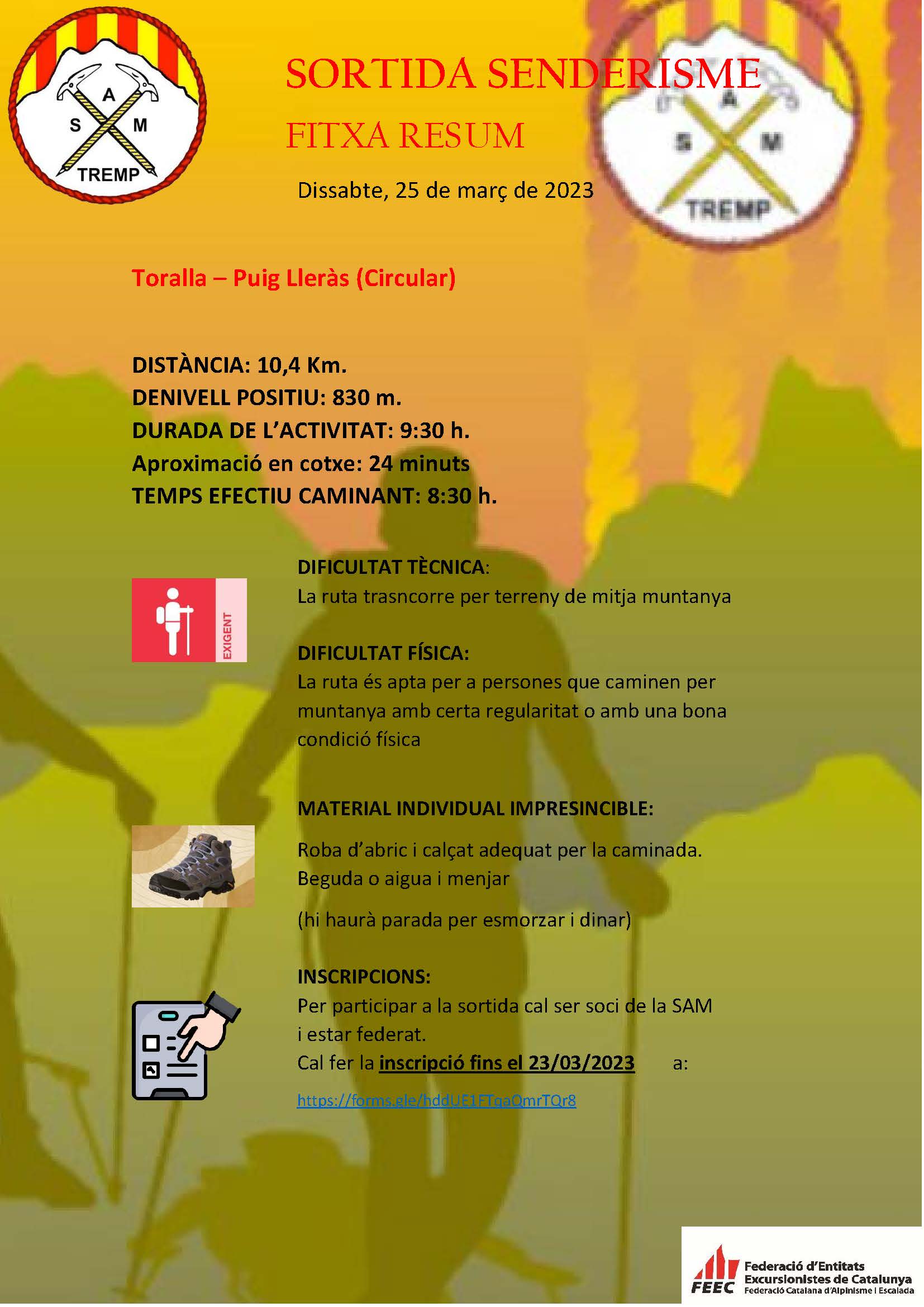 A
S M
TREMP

SORTIDA SENDERISME

FITXA RESUM

Dissabte, 25 de març de 2023

A
S M
TREMP

Toralla – Puig Lleràs (Circular)

DISTÀNCIA: 10,4 Km.
DENIVELL POSITIU: 830 m.
DURADA DE L'ACTIVITAT: 9:30 h.
Aproximació en cotxe: 24 minuts
TEMPS EFECTIU CAMINANT: 8:30 h.

EXIGENT

DIFICULTAT TÈCNICA:
La ruta trasncorre per terreny de mitja muntanya

DIFICULTAT FÍSICA:
La ruta és apta per a persones que caminen per muntanya amb certa regularitat o amb una bona condició física

MATERIAL INDIVIDUAL IMPRESINCIBLE:

Roba d'abric i calçat adequat per la caminada.
Beguda o aigua i menjar

(hi haurà parada per esmorzar i dinar)

INSCRIPCIONS:
Per participar a la sortida cal ser soci de la SAM i estar federat.
Cal fer la inscripció fins el 23/03/2023 a:

https://forms.gle/hddUE1FTqaQmrTQr8

FEEC
Federació d'Entitats Excursionistes de Catalunya
Federació Catalana d'Alpinisme i Escalada